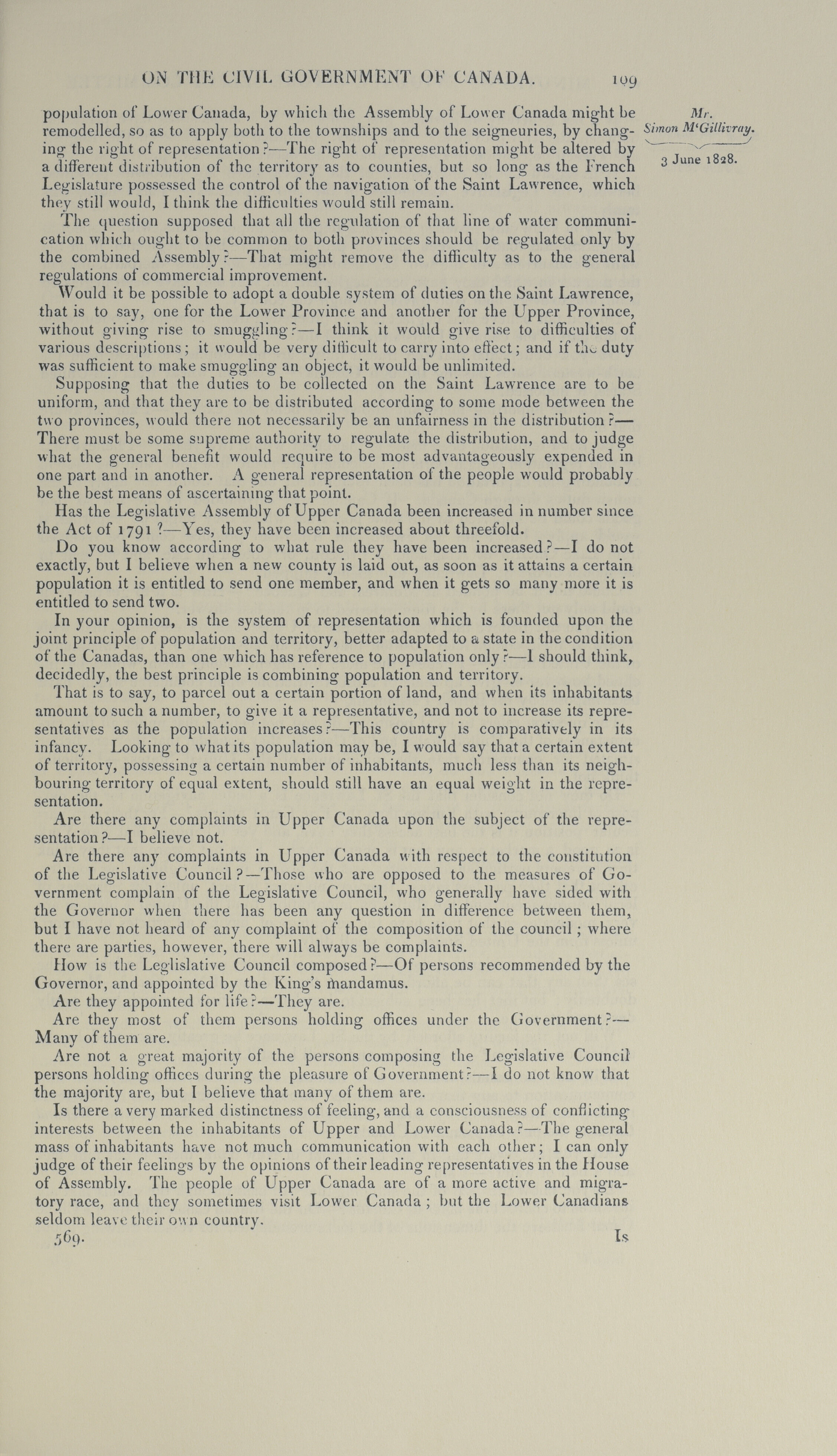 ON THE CIVIL GOVERNMENT OF CANADA. 109

Mr. Simon M'Gillivray.

3 June 1828.

population of Lower Canada, by which the Assembly of Lower Canada might be remodelled, so as to apply both to the townships and to the seigneuries, by changing the right of representation?—The right of representation might be altered by a different distribution of the territory as to counties, but so long as the French Legislature possessed the control of the navigation of the Saint Lawrence, which they still would, I think the difficulties would still remain.

The question supposed that all the regulation of that line of water communication which ought to be common to both provinces should be regulated only by the combined Assembly?—That might remove the difficulty as to the general regulations of commercial improvement.

Would it be possible to adopt a double system of duties on the Saint Lawrence, that is to say, one for the Lower Province and another for the Upper Province, without giving rise to smuggling?—I think it would give rise to difficulties of various descriptions; it would be very difficult to carry into effect; and if the duty was sufficient to make smuggling an object, it would be unlimited.

Supposing that the duties to be collected on the Saint Lawrence are to be uniform, and that they are to be distributed according to some mode between the two provinces, would there not necessarily be an unfairness in the distribution?—There must be some supreme authority to regulate the distribution, and to judge what the general benefit would require to be most advantageously expended in one part and in another. A general representation of the people would probably be the best means of ascertaining that point.

Has the Legislative Assembly of Upper Canada been increased in number since the Act of 1791?—Yes, they have been increased about threefold.

Do you know according to what rule they have been increased?—I do not exactly, but I believe when a new county is laid out, as soon as it attains a certain population it is entitled to send one member, and when it gets so many more it is entitled to send two.

In your opinion, is the system of representation which is founded upon the joint principle of population and territory, better adapted to a state in the condition of the Canadas, than one which has reference to population only?—I should think, decidedly, the best principle is combining population and territory.

That is to say, to parcel out a certain portion of land, and when its inhabitants amount to such a number, to give it a representative, and not to increase its representatives as the population increases?—This country is comparatively in its infancy. Looking to what its population may be, I would say that a certain extent of territory, possessing a certain number of inhabitants, much less than its neighbouring territory of equal extent, should still have an equal weight in the representation.

Are there any complaints in Upper Canada upon the subject of the representation?—I believe not.

Are there any complaints in Upper Canada with respect to the constitution of the Legislative Council?—Those who are opposed to the measures of Government complain of the Legislative Council, who generally have sided with the Governor when there has been any question in difference between them, but I have not heard of any complaint of the composition of the council; where there are parties, however, there will always be complaints.

How is the Leglislative Council composed?—Of persons recommended by the Governor, and appointed by the King's mandamus.

Are they appointed for life?—They are.

Are they most of them persons holding offices under the Government?—Many of them are.

Are not a great majority of the persons composing the Legislative Council persons holding offices during the pleasure of Government?—I do not know that the majority are, but I believe that many of them are.

Is there a very marked distinctness of feeling, and a consciousness of conflicting interests between the inhabitants of Upper and Lower Canada?—The general mass of inhabitants have not much communication with each other; I can only judge of their feelings by the opinions of their leading representatives in the House of Assembly. The people of Upper Canada are of a more active and migratory race, and they sometimes visit Lower Canada; but the Lower Canadians seldom leave their own country.

569. Is